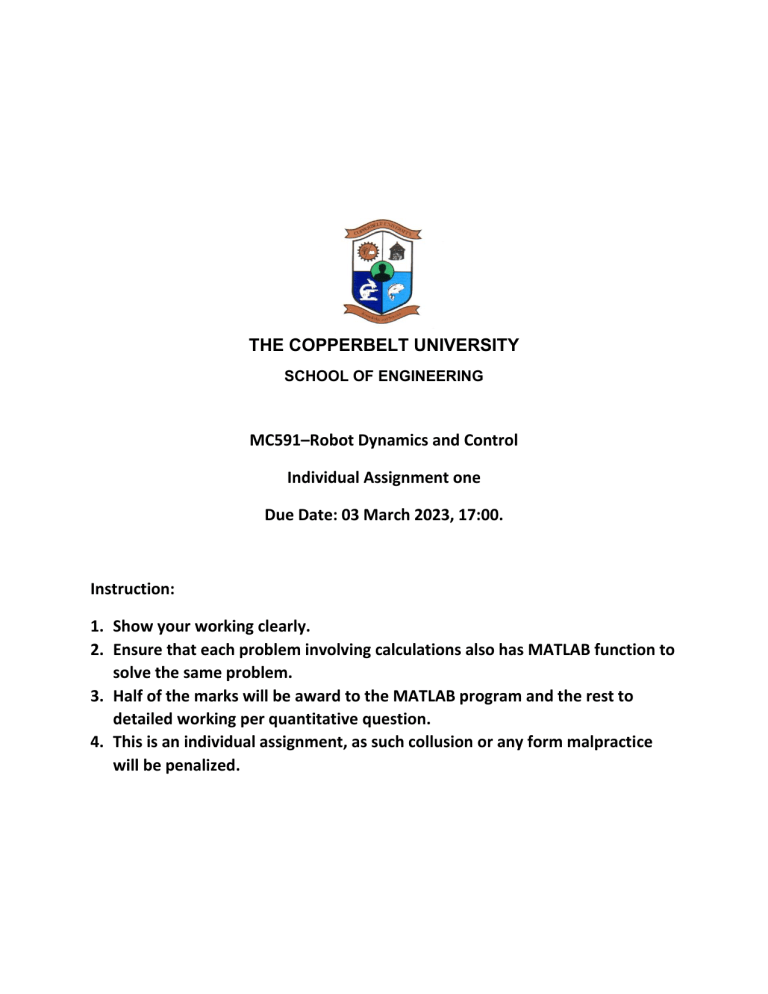 THE COPPERBELT UNIVERSITY

SCHOOL OF ENGINEERING

MC591–Robot Dynamics and Control

Individual Assignment one

Due Date: 03 March 2023, 17:00.

Instruction:

1. Show your working clearly.
2. Ensure that each problem involving calculations also has MATLAB function to solve the same problem.
3. Half of the marks will be award to the MATLAB program and the rest to detailed working per quantitative question.
4. This is an individual assignment, as such collusion or any form malpractice will be penalized.